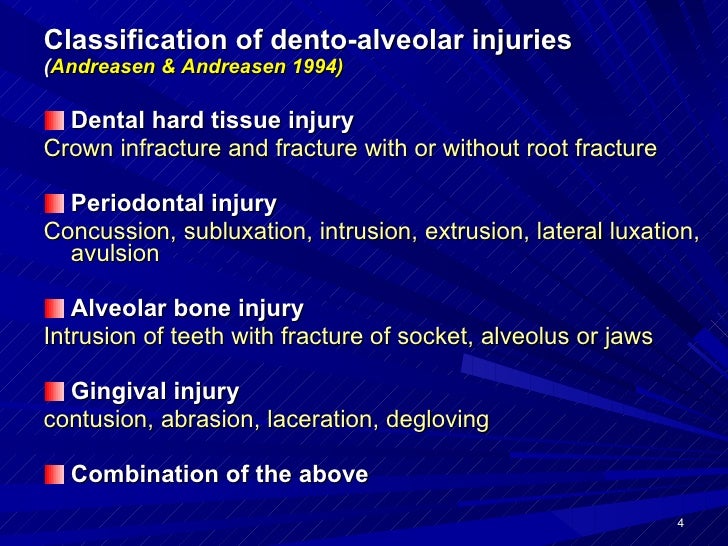 Classification of dento-alveolar injuries
(Andreasen & Andreasen 1994)

Dental hard tissue injury
Crown infracture and fracture with or without root fracture

Periodontal injury
Concussion, subluxation, intrusion, extrusion, lateral luxation, avulsion

Alveolar bone injury
Intrusion of teeth with fracture of socket, alveolus or jaws

Gingival injury
contusion, abrasion, laceration, degloving

Combination of the above

4